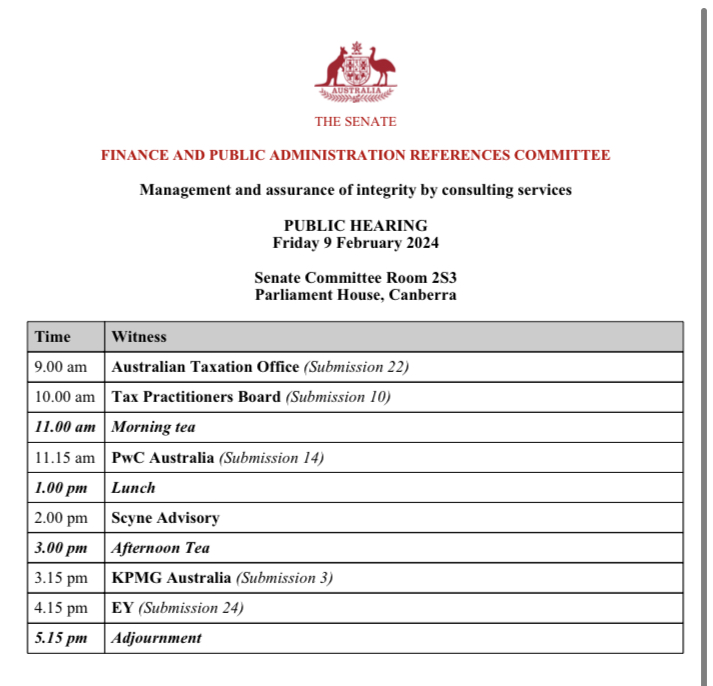 AUSTRALIA

THE SENATE

FINANCE AND PUBLIC ADMINISTRATION REFERENCES COMMITTEE

Management and assurance of integrity by consulting services

PUBLIC HEARING
Friday 9 February 2024

Senate Committee Room 2S3
Parliament House, Canberra

| Time | Witness |
|---|---|
| 9.00 am | Australian Taxation Office (Submission 22) |
| 10.00 am | Tax Practitioners Board (Submission 10) |
| 11.00 am | Morning tea |
| 11.15 am | PwC Australia (Submission 14) |
| 1.00 pm | Lunch |
| 2.00 pm | Scyne Advisory |
| 3.00 pm | Afternoon Tea |
| 3.15 pm | KPMG Australia (Submission 3) |
| 4.15 pm | EY (Submission 24) |
| 5.15 pm | Adjournment |